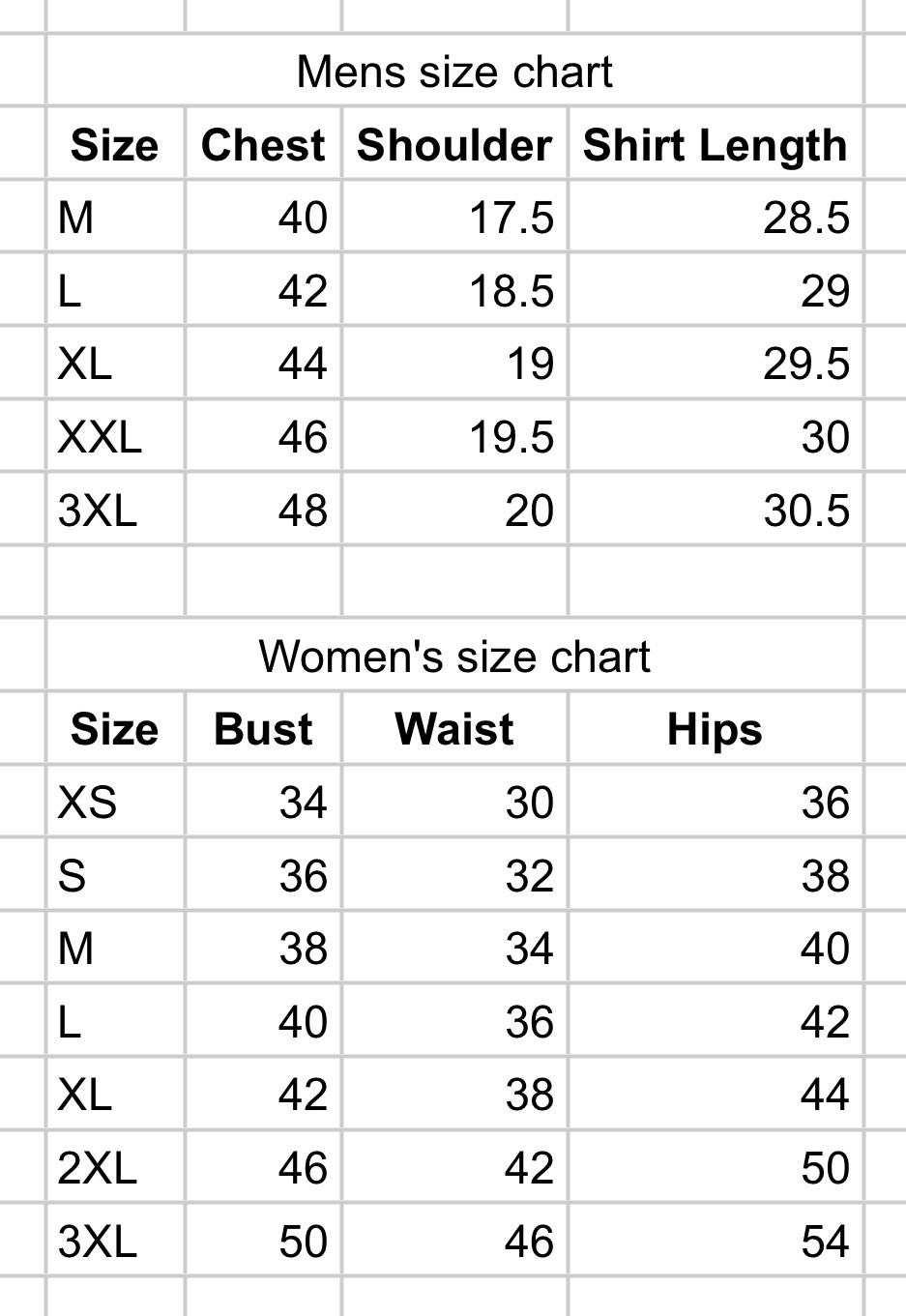 Mens size chart

| Size | Chest | Shoulder | Shirt Length |
|---|---|---|---|
| M | 40 | 17.5 | 28.5 |
| L | 42 | 18.5 | 29 |
| XL | 44 | 19 | 29.5 |
| XXL | 46 | 19.5 | 30 |
| 3XL | 48 | 20 | 30.5 |

Women's size chart

| Size | Bust | Waist | Hips |
|---|---|---|---|
| XS | 34 | 30 | 36 |
| S | 36 | 32 | 38 |
| M | 38 | 34 | 40 |
| L | 40 | 36 | 42 |
| XL | 42 | 38 | 44 |
| 2XL | 46 | 42 | 50 |
| 3XL | 50 | 46 | 54 |